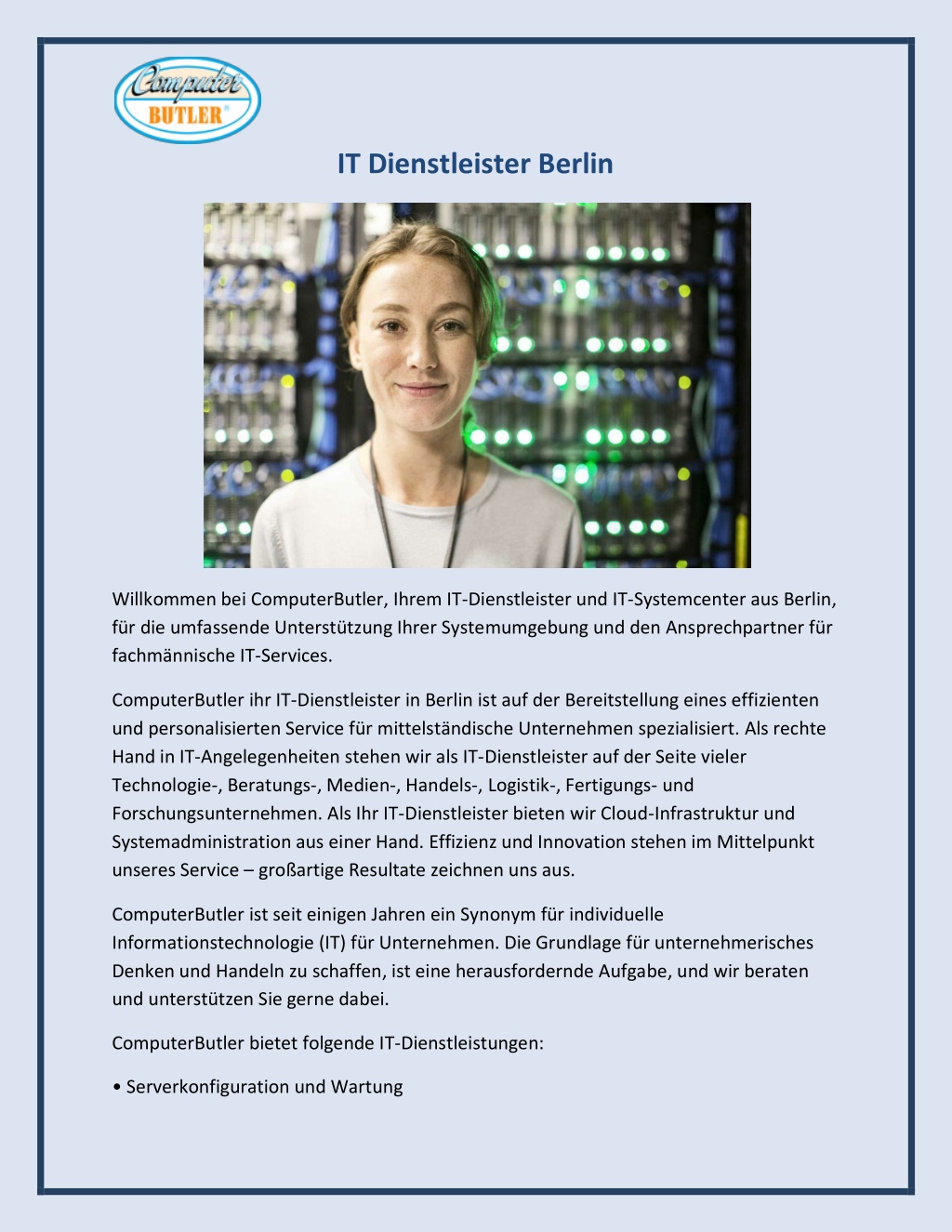 Computer BUTLER®

IT Dienstleister Berlin

Willkommen bei ComputerButler, Ihrem IT-Dienstleister und IT-Systemcenter aus Berlin, für die umfassende Unterstützung Ihrer Systemumgebung und den Ansprechpartner für fachmännische IT-Services.

ComputerButler ihr IT-Dienstleister in Berlin ist auf der Bereitstellung eines effizienten und personalisierten Service für mittelständische Unternehmen spezialisiert. Als rechte Hand in IT-Angelegenheiten stehen wir als IT-Dienstleister auf der Seite vieler Technologie-, Beratungs-, Medien-, Handels-, Logistik-, Fertigungs- und Forschungsunternehmen. Als Ihr IT-Dienstleister bieten wir Cloud-Infrastruktur und Systemadministration aus einer Hand. Effizienz und Innovation stehen im Mittelpunkt unseres Service – großartige Resultate zeichnen uns aus.

ComputerButler ist seit einigen Jahren ein Synonym für individuelle Informationstechnologie (IT) für Unternehmen. Die Grundlage für unternehmerisches Denken und Handeln zu schaffen, ist eine herausfordernde Aufgabe, und wir beraten und unterstützen Sie gerne dabei.

ComputerButler bietet folgende IT-Dienstleistungen:

• Serverkonfiguration und Wartung